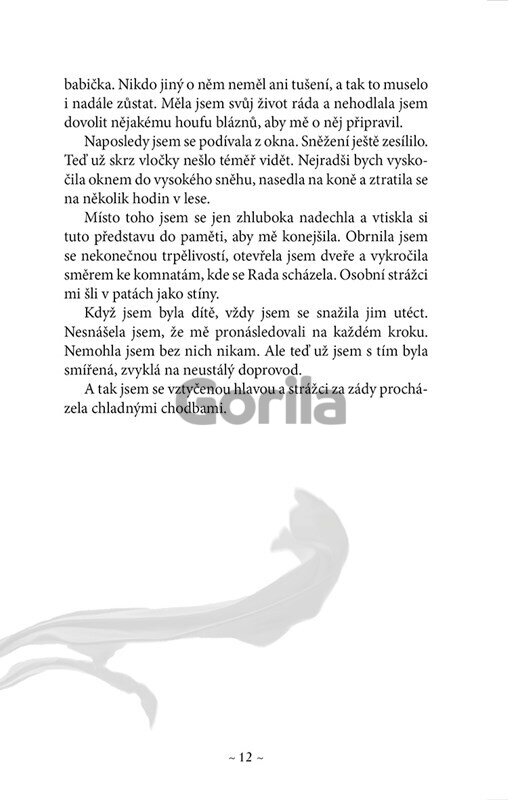 babička. Nikdo jiný o něm neměl ani tušení, a tak to muselo i nadále zůstat. Měla jsem svůj život ráda a nehodlala jsem dovolit nějakému houfu bláznů, aby mě o něj připravil.

Naposledy jsem se podívala z okna. Sněžení ještě zesílilo. Teď už skrz vločky nešlo téměř vidět. Nejradši bych vyskočila oknem do vysokého sněhu, nasedla na koně a ztratila se na několik hodin v lese.

Místo toho jsem se jen zhluboka nadechla a vtiskla si tuto představu do paměti, aby mě konejšila. Obrnila jsem se nekonečnou trpělivostí, otevřela jsem dveře a vykročila směrem ke komnatám, kde se Rada scházela. Osobní strážci mi šli v patách jako stíny.

Když jsem byla dítě, vždy jsem se snažila jim utéct. Nesnášela jsem, že mě pronásledovali na každém kroku. Nemohla jsem bez nich nikam. Ale teď už jsem s tím byla smířená, zvyklá na neustálý doprovod.

A tak jsem se vztyčenou hlavou a strážci za zády procházela chladnými chodbami.

Gorila

~ 12 ~